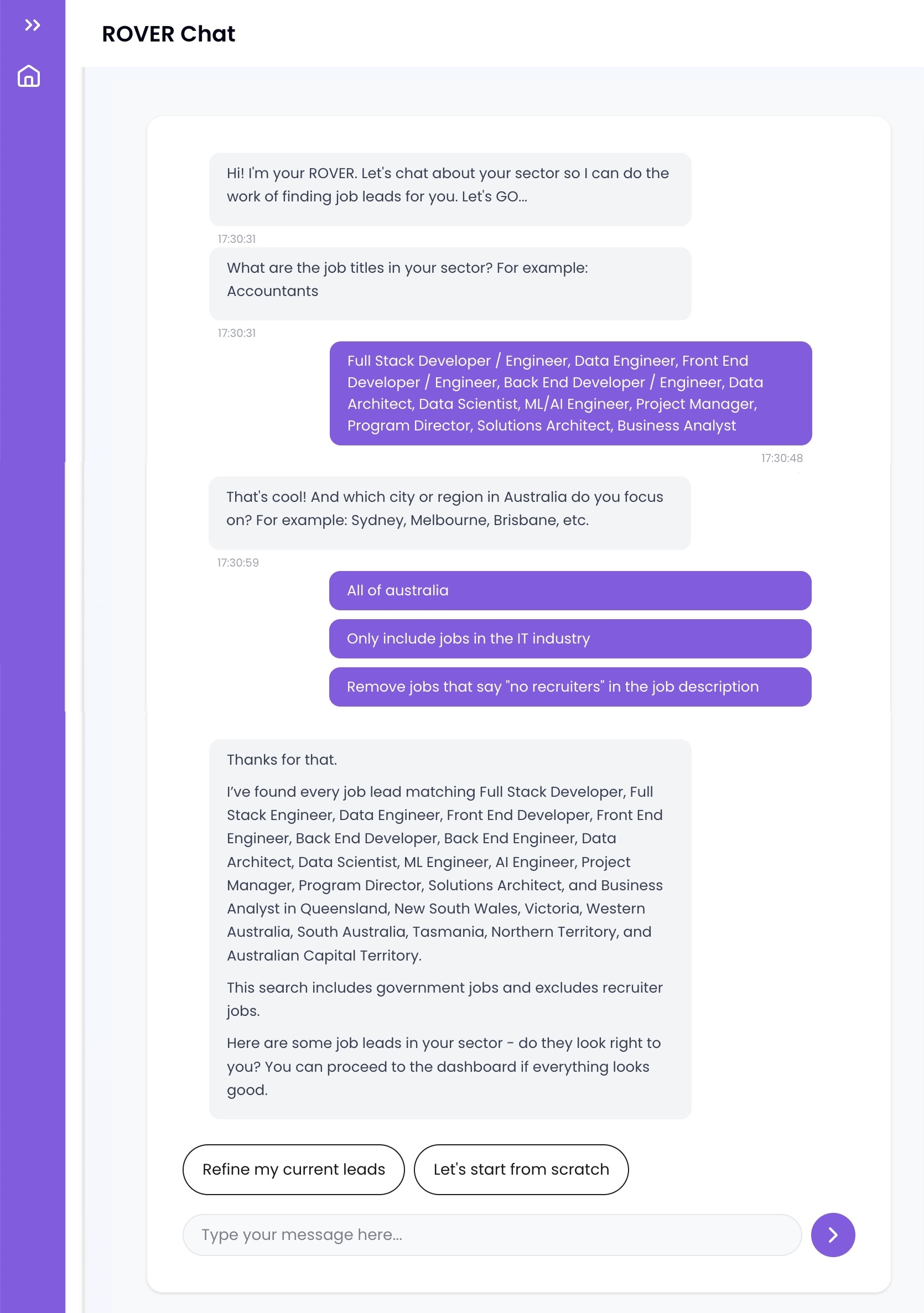 ROVER Chat

Hi! I'm your ROVER. Let's chat about your sector so I can do the work of finding job leads for you. Let's GO...

17:30:31

What are the job titles in your sector? For example: Accountants

17:30:31

Full Stack Developer / Engineer, Data Engineer, Front End Developer / Engineer, Back End Developer / Engineer, Data Architect, Data Scientist, ML/AI Engineer, Project Manager, Program Director, Solutions Architect, Business Analyst

17:30:48

That's cool! And which city or region in Australia do you focus on? For example: Sydney, Melbourne, Brisbane, etc.

17:30:59

All of australia

Only include jobs in the IT industry

Remove jobs that say "no recruiters" in the job description

Thanks for that.

I've found every job lead matching Full Stack Developer, Full Stack Engineer, Data Engineer, Front End Developer, Front End Engineer, Back End Developer, Back End Engineer, Data Architect, Data Scientist, ML Engineer, AI Engineer, Project Manager, Program Director, Solutions Architect, and Business Analyst in Queensland, New South Wales, Victoria, Western Australia, South Australia, Tasmania, Northern Territory, and Australian Capital Territory.

This search includes government jobs and excludes recruiter jobs.

Here are some job leads in your sector - do they look right to you? You can proceed to the dashboard if everything looks good.

Refine my current leads

Let's start from scratch

Type your message here...